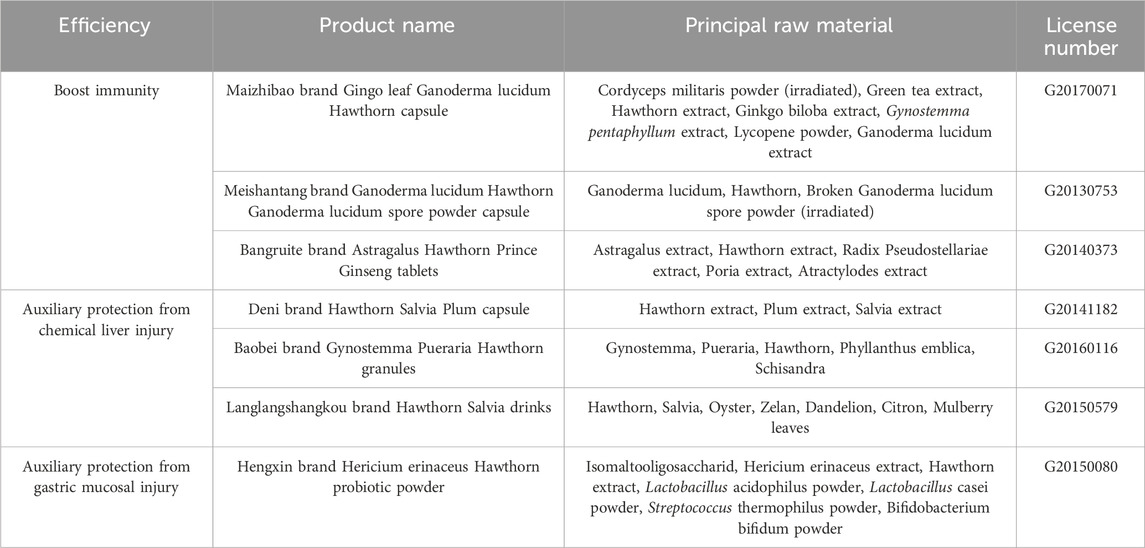 | Efficiency | Product name | Principal raw material | License number |
|---|---|---|---|
| Boost immunity | Maizhibao brand Gingo leaf Ganoderma lucidum Hawthorn capsule | Cordyceps militaris powder (irradiated), Green tea extract, Hawthorn extract, Ginkgo biloba extract, Gynostemma pentaphyllum extract, Lycopene powder, Ganoderma lucidum extract | G20170071 |
| | Meishantang brand Ganoderma lucidum Hawthorn Ganoderma lucidum spore powder capsule | Ganoderma lucidum, Hawthorn, Broken Ganoderma lucidum spore powder (irradiated) | G20130753 |
| | Bangruite brand Astragalus Hawthorn Prince Ginseng tablets | Astragalus extract, Hawthorn extract, Radix Pseudostellariae extract, Poria extract, Atractylodes extract | G20140373 |
| Auxiliary protection from chemical liver injury | Deni brand Hawthorn Salvia Plum capsule | Hawthorn extract, Plum extract, Salvia extract | G20141182 |
| | Baobei brand Gynostemma Pueraria Hawthorn granules | Gynostemma, Pueraria, Hawthorn, Phyllanthus emblica, Schisandra | G20160116 |
| | Langlangshangkou brand Hawthorn Salvia drinks | Hawthorn, Salvia, Oyster, Zelan, Dandelion, Citron, Mulberry leaves | G20150579 |
| Auxiliary protection from gastric mucosal injury | Hengxin brand Hericium erinaceus Hawthorn probiotic powder | Isomaltooligosaccharid, Hericium erinaceus extract, Hawthorn extract, Lactobacillus acidophilus powder, Lactobacillus casei powder, Streptococcus thermophilus powder, Bifidobacterium bifidum powder | G20150080 |